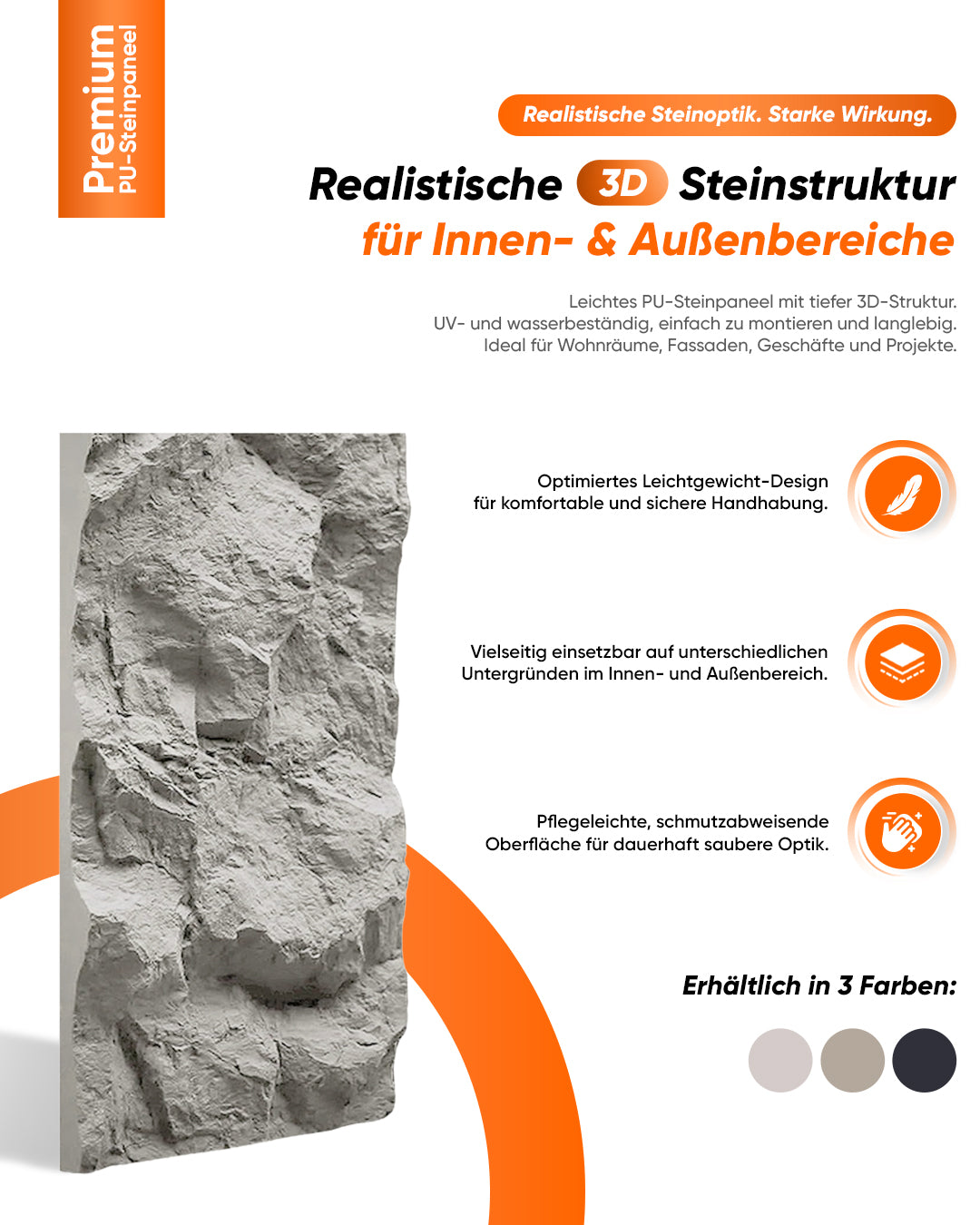 Premium
PU-Steinpaneel

Realistische Steinoptik. Starke Wirkung.

Realistische 3D Steinstruktur
für Innen- & Außenbereiche

Leichtes PU-Steinpaneel mit tiefer 3D-Struktur.
UV- und wasserbeständig, einfach zu montieren und langlebig.
Ideal für Wohnräume, Fassaden, Geschäfte und Projekte.

Optimiertes Leichtgewicht-Design
für komfortable und sichere Handhabung.

Vielseitig einsetzbar auf unterschiedlichen
Untergründen im Innen- und Außenbereich.

Pflegeleichte, schmutzabweisende
Oberfläche für dauerhaft saubere Optik.

Erhältlich in 3 Farben: